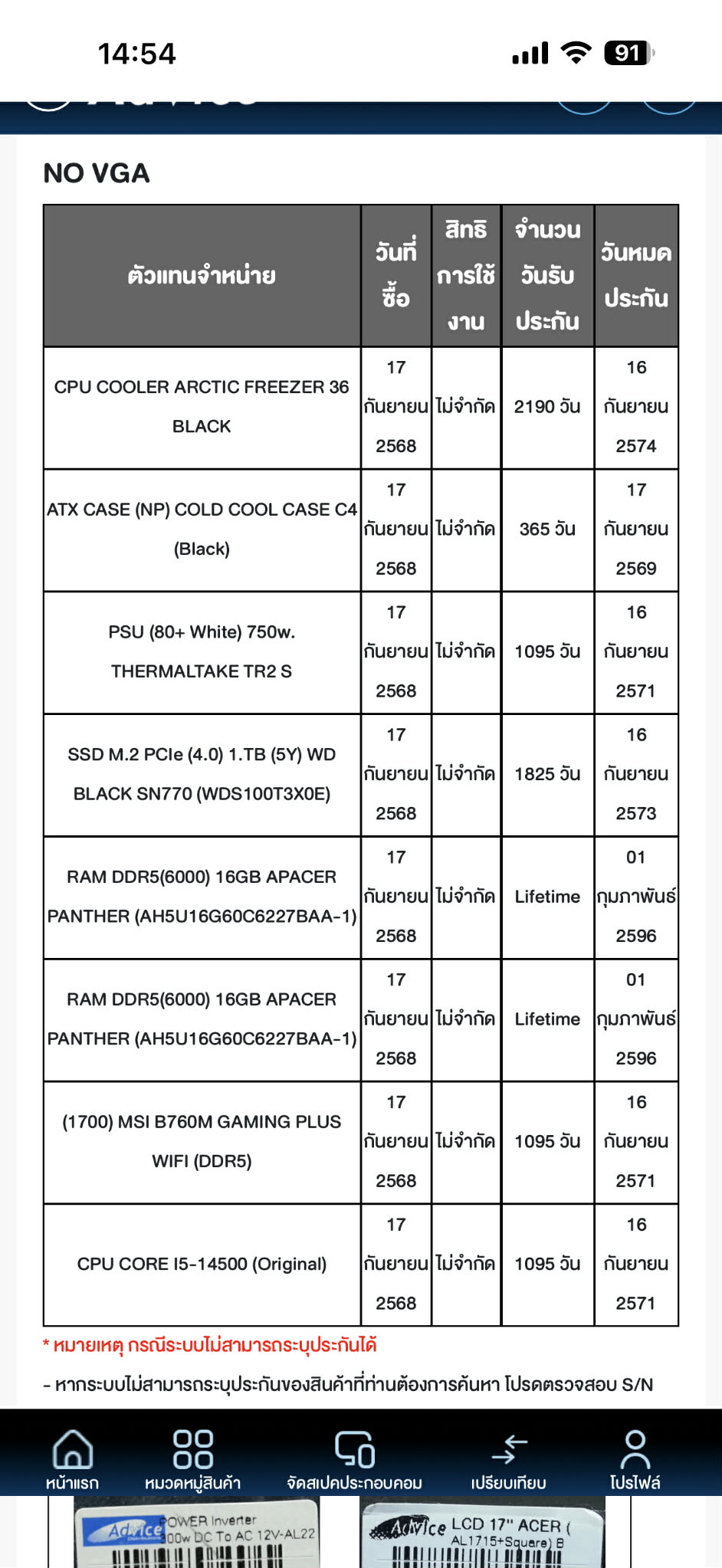 14:54

91

NO VGA

| ตัวแทนจำหน่าย | วันที่ซื้อ | สิทธิการใช้งาน | จำนวนวันรับประกัน | วันหมดประกัน |
|---|---|---|---|---|
| CPU COOLER ARCTIC FREEZER 36 BLACK | 17 กันยายน 2568 | ไม่จำกัด | 2190 วัน | 16 กันยายน 2574 |
| ATX CASE (NP) COLD COOL CASE C4 (Black) | 17 กันยายน 2568 | ไม่จำกัด | 365 วัน | 17 กันยายน 2569 |
| PSU (80+ White) 750w. THERMALTAKE TR2 S | 17 กันยายน 2568 | ไม่จำกัด | 1095 วัน | 16 กันยายน 2571 |
| SSD M.2 PCIe (4.0) 1.TB (5Y) WD BLACK SN770 (WDS100T3X0E) | 17 กันยายน 2568 | ไม่จำกัด | 1825 วัน | 16 กันยายน 2573 |
| RAM DDR5(6000) 16GB APACER PANTHER (AH5U16G60C6227BAA-1) | 17 กันยายน 2568 | ไม่จำกัด | Lifetime | 01 กุมภาพันธ์ 2596 |
| RAM DDR5(6000) 16GB APACER PANTHER (AH5U16G60C6227BAA-1) | 17 กันยายน 2568 | ไม่จำกัด | Lifetime | 01 กุมภาพันธ์ 2596 |
| (1700) MSI B760M GAMING PLUS WIFI (DDR5) | 17 กันยายน 2568 | ไม่จำกัด | 1095 วัน | 16 กันยายน 2571 |
| CPU CORE I5-14500 (Original) | 17 กันยายน 2568 | ไม่จำกัด | 1095 วัน | 16 กันยายน 2571 |

* หมายเหตุ กรณีระบบไม่สามารถระบุประกันได้

- หากระบบไม่สามารถระบุประกันของสินค้าที่ท่านต้องการค้นหา โปรดตรวจสอบ S/N

หน้าแรก หมวดหมู่สินค้า จัดสเปคประกอบคอม เปรียบเทียบ โปรไฟล์

Advice POWER Inverter 300w DC To AC 12V-AL22

Advice LCD 17" ACER ( AL1715+Square) B